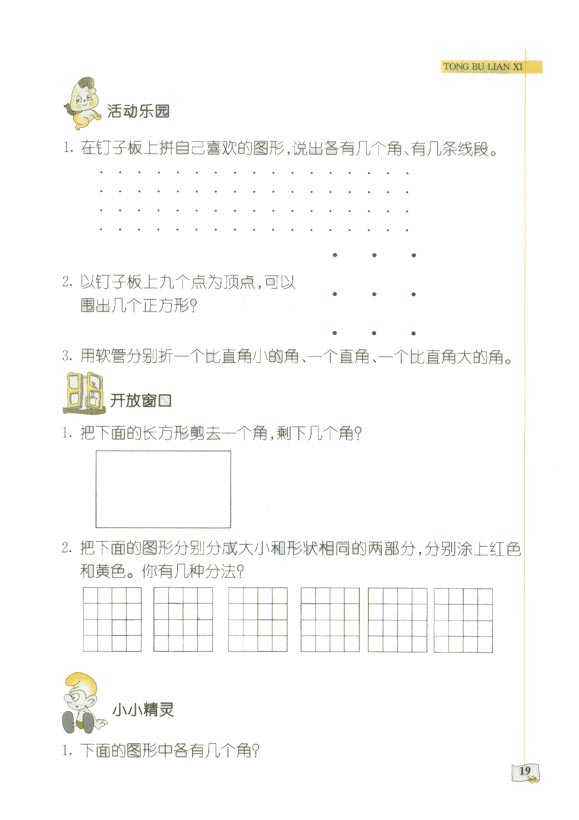 TONG BU LIAN XI

活动乐园

1. 在钉子板上拼自己喜欢的图形，说出各有几个角、有几条线段。

2. 以钉子板上九个点为顶点，可以围出几个正方形？

3. 用软管分别折一个比直角小的角、一个直角、一个比直角大的角。

开放窗口

1. 把下面的长方形剪去一个角，剩下几个角？

2. 把下面的图形分别分成大小和形状相同的两部分，分别涂上红色和黄色。你有几种分法？

小小精灵

1. 下面的图形中各有几个角？

19